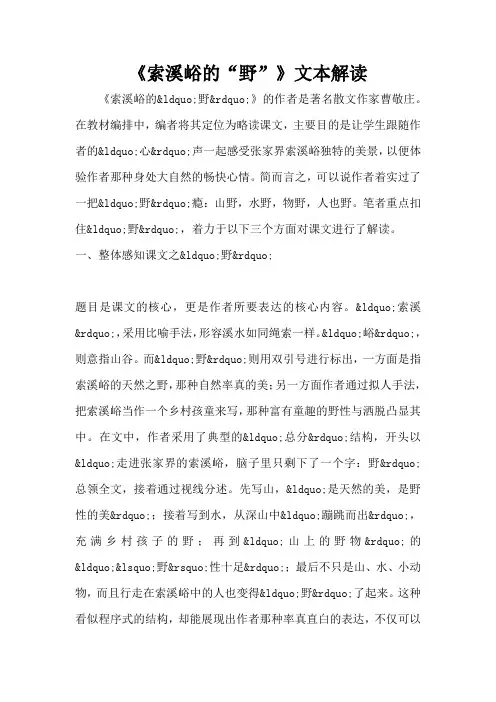 《索溪峪的“野”》文本解读

《索溪峪的&ldquo;野&rdquo;》的作者是著名散文作家曹敬庄。在教材编排中，编者将其定位为略读课文，主要目的是让学生跟随作者的&ldquo;心&rdquo;声一起感受张家界索溪峪独特的美景，以便体验作者那种身处大自然的畅快心情。简而言之，可以说作者着实过了一把&ldquo;野&rdquo;瘾：山野，水野，物野，人也野。笔者重点扣住&ldquo;野&rdquo;，着力于以下三个方面对课文进行了解读。

一、整体感知课文之&ldquo;野&rdquo;

题目是课文的核心，更是作者所要表达的核心内容。&ldquo;索溪&rdquo;，采用比喻手法，形容溪水如同绳索一样。&ldquo;峪&rdquo;，则意指山谷。而&ldquo;野&rdquo;则用双引号进行标出，一方面是指索溪峪的天然之野，那种自然率真的美；另一方面作者通过拟人手法，把索溪峪当作一个乡村孩童来写，那种富有童趣的野性与洒脱凸显其中。在文中，作者采用了典型的&ldquo;总分&rdquo;结构，开头以&ldquo;走进张家界的索溪峪，脑子里只剩下了一个字：野&rdquo;总领全文，接着通过视线分述。先写山，&ldquo;是天然的美，是野性的美&rdquo;；接着写到水，从深山中&ldquo;蹦跳而出&rdquo;，充满乡村孩子的野；再到&ldquo;山上的野物&rdquo;的&ldquo;&lsquo;野&rsquo;性十足&rdquo;；最后不只是山、水、小动物，而且行走在索溪峪中的人也变得&ldquo;野&rdquo;了起来。这种看似程序式的结构，却能展现出作者那种率真直白的表达，不仅可以